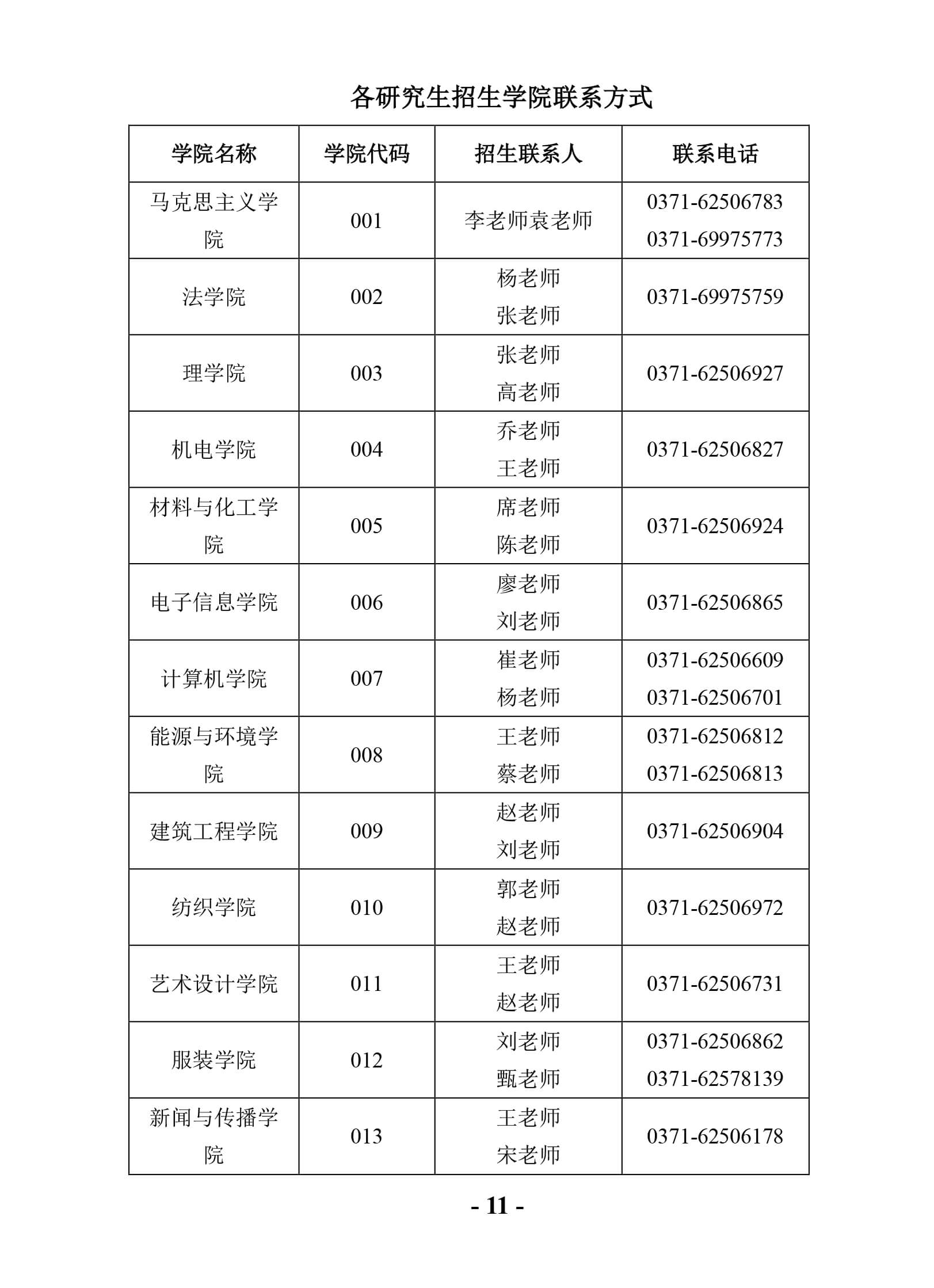 各研究生招生学院联系方式

| 学院名称 | 学院代码 | 招生联系人 | 联系电话 |
|---|---|---|---|
| 马克思主义学院 | 001 | 李老师袁老师 | 0371-62506783 0371-69975773 |
| 法学院 | 002 | 杨老师 张老师 | 0371-69975759 |
| 理学院 | 003 | 张老师 高老师 | 0371-62506927 |
| 机电学院 | 004 | 乔老师 王老师 | 0371-62506827 |
| 材料与化工学院 | 005 | 席老师 陈老师 | 0371-62506924 |
| 电子信息学院 | 006 | 廖老师 刘老师 | 0371-62506865 |
| 计算机学院 | 007 | 崔老师 杨老师 | 0371-62506609 0371-62506701 |
| 能源与环境学院 | 008 | 王老师 蔡老师 | 0371-62506812 0371-62506813 |
| 建筑工程学院 | 009 | 赵老师 刘老师 | 0371-62506904 |
| 纺织学院 | 010 | 郭老师 赵老师 | 0371-62506972 |
| 艺术设计学院 | 011 | 王老师 赵老师 | 0371-62506731 |
| 服装学院 | 012 | 刘老师 甄老师 | 0371-62506862 0371-62578139 |
| 新闻与传播学院 | 013 | 王老师 宋老师 | 0371-62506178 |

- 11 -